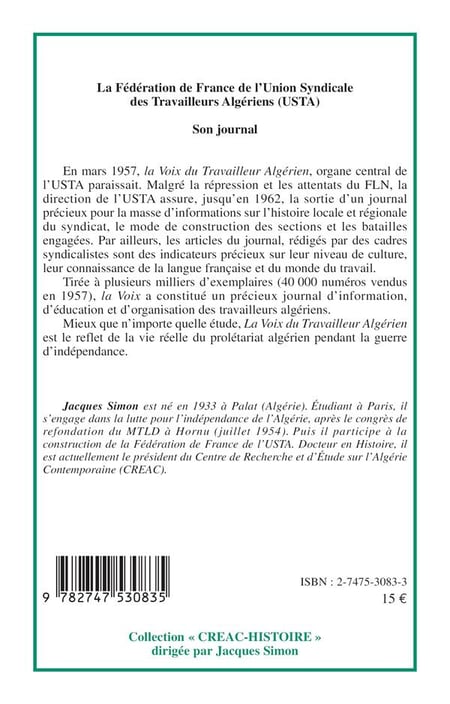 La Fédération de France de l'Union Syndicale des Travailleurs Algériens (USTA)

Son journal

En mars 1957, la Voix du Travailleur Algérien, organe central de l'USTA paraissait. Malgré la répression et les attentats du FLN, la direction de l'USTA assure, jusqu'en 1962, la sortie d'un journal précieux pour la masse d'informations sur l'histoire locale et régionale du syndicat, le mode de construction des sections et les batailles engagées. Par ailleurs, les articles du journal, rédigés par des cadres syndicalistes sont des indicateurs précieux sur leur niveau de culture, leur connaissance de la langue française et du monde du travail.

Tirée à plusieurs milliers d'exemplaires (40 000 numéros vendus en 1957), la Voix a constitué un précieux journal d'information, d'éducation et d'organisation des travailleurs algériens.

Mieux que n'importe quelle étude, La Voix du Travailleur Algérien est le reflet de la vie réelle du prolétariat algérien pendant la guerre d'indépendance.

Jacques Simon est né en 1933 à Palat (Algérie). Étudiant à Paris, il s'engage dans la lutte pour l'indépendance de l'Algérie, après le congrès de refondation du MTLD à Hornu (juillet 1954). Puis il participe à la construction de la Fédération de France de l'USTA. Docteur en Histoire, il est actuellement le président du Centre de Recherche et d'Étude sur l'Algérie Contemporaine (CREAC).

9 782747 530835

ISBN : 2-7475-3083-3
15 €

Collection « CREAC-HISTOIRE »
dirigée par Jacques Simon